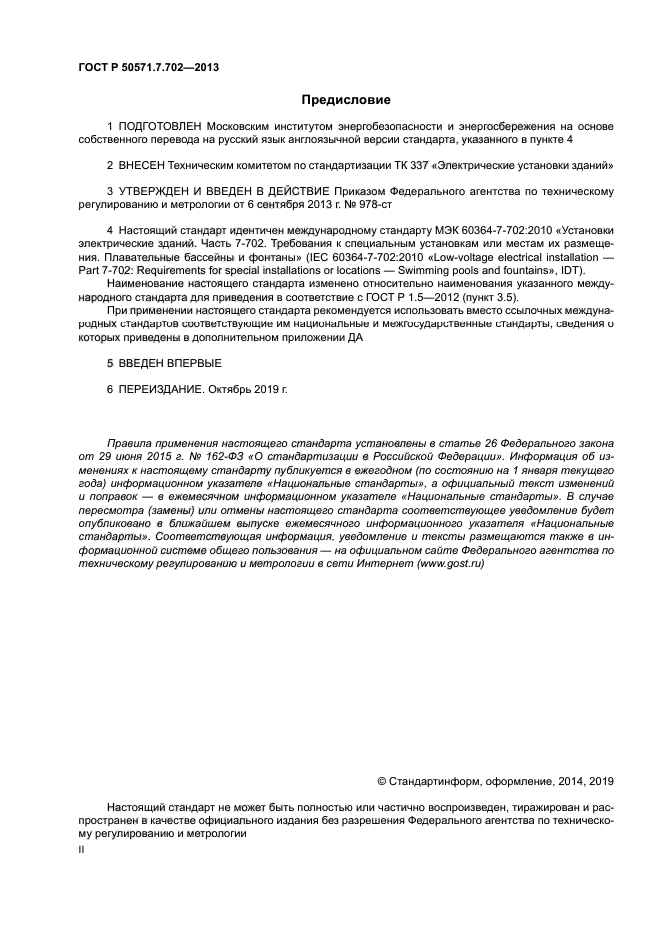 ГОСТ Р 50571.7.702—2013

Предисловие

1 ПОДГОТОВЛЕН Московским институтом энергобезопасности и энергосбережения на основе собственного перевода на русский язык англоязычной версии стандарта, указанного в пункте 4

2 ВНЕСЕН Техническим комитетом по стандартизации ТК 337 «Электрические установки зданий»

3 УТВЕРЖДЕН И ВВЕДЕН В ДЕЙСТВИЕ Приказом Федерального агентства по техническому регулированию и метрологии от 6 сентября 2013 г. № 978-ст

4 Настоящий стандарт идентичен международному стандарту МЭК 60364-7-702:2010 «Установки электрические зданий. Часть 7-702. Требования к специальным установкам или местам их размещения. Плавательные бассейны и фонтаны» (IEC 60364-7-702:2010 «Low-voltage electrical installation — Part 7-702: Requirements for special installations or locations — Swimming pools and fountains», IDT).

Наименование настоящего стандарта изменено относительно наименования указанного международного стандарта для приведения в соответствие с ГОСТ Р 1.5—2012 (пункт 3.5).

При применении настоящего стандарта рекомендуется использовать вместо ссылочных международных стандартов соответствующие им национальные и межгосударственные стандарты, сведения о которых приведены в дополнительном приложении ДА

5 ВВЕДЕН ВПЕРВЫЕ

6 ПЕРЕИЗДАНИЕ. Октябрь 2019 г.

Правила применения настоящего стандарта установлены в статье 26 Федерального закона от 29 июня 2015 г. № 162-ФЗ «О стандартизации в Российской Федерации». Информация об изменениях к настоящему стандарту публикуется в ежегодном (по состоянию на 1 января текущего года) информационном указателе «Национальные стандарты», а официальный текст изменений и поправок — в ежемесячном информационном указателе «Национальные стандарты». В случае пересмотра (замены) или отмены настоящего стандарта соответствующее уведомление будет опубликовано в ближайшем выпуске ежемесячного информационного указателя «Национальные стандарты». Соответствующая информация, уведомление и тексты размещаются также в информационной системе общего пользования — на официальном сайте Федерального агентства по техническому регулированию и метрологии в сети Интернет (www.gost.ru)

© Стандартинформ, оформление, 2014, 2019

Настоящий стандарт не может быть полностью или частично воспроизведен, тиражирован и распространен в качестве официального издания без разрешения Федерального агентства по техническому регулированию и метрологии

II